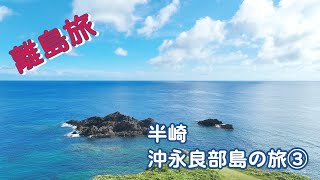 離島旅

半崎
沖永良部島の旅③